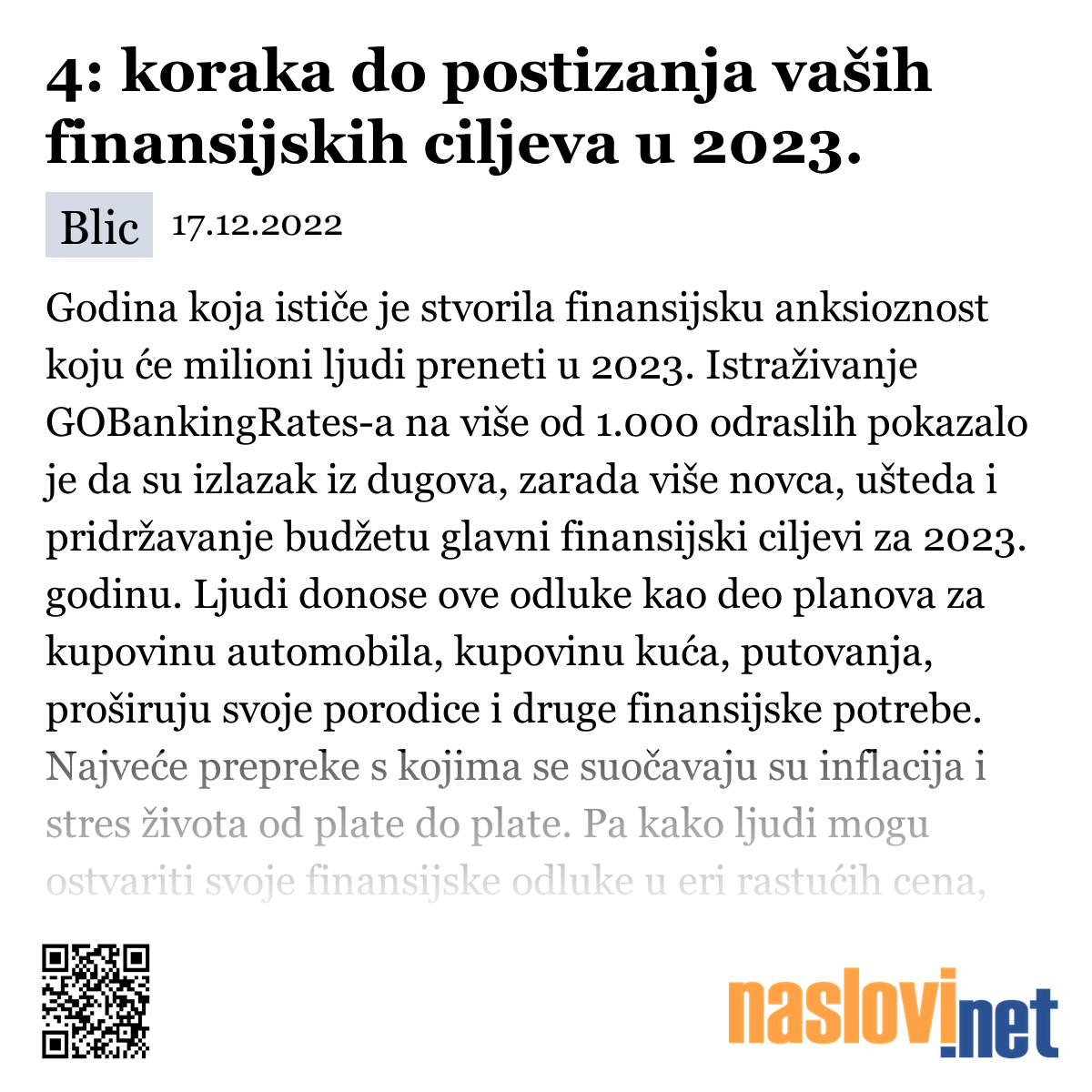 4: koraka do postizanja vaših finansijskih ciljeva u 2023.

Blic 17.12.2022

Godina koja ističe je stvorila finansijsku anksioznost koju će milioni ljudi preneti u 2023. Istraživanje GOBankingRates-a na više od 1.000 odraslih pokazalo je da su izlazak iz dugova, zarada više novca, ušteda i pridržavanje budžetu glavni finansijski ciljevi za 2023. godinu. Ljudi donose ove odluke kao deo planova za kupovinu automobila, kupovinu kuća, putovanja, proširuju svoje porodice i druge finansijske potrebe. Najveće prepreke s kojima se suočavaju su inflacija i stres života od plate do plate. Pa kako ljudi mogu ostvariti svoje finansijske odluke u eri rastućih cena,

naslovi.net